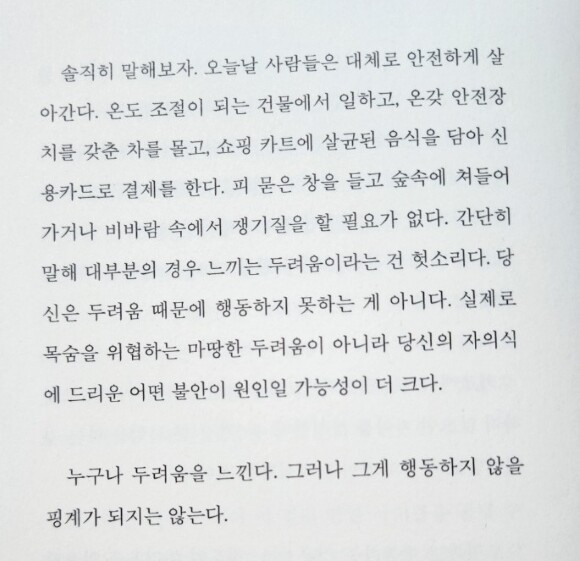 솔직히 말해보자. 오늘날 사람들은 대체로 안전하게 살아간다. 온도 조절이 되는 건물에서 일하고, 온갖 안전장치를 갖춘 차를 몰고, 쇼핑 카트에 살균된 음식을 담아 신용카드로 결제를 한다. 피 묻은 창을 들고 숲속에 쳐들어가거나 비바람 속에서 쟁기질을 할 필요가 없다. 간단히 말해 대부분의 경우 느끼는 두려움이라는 건 헛소리다. 당신은 두려움 때문에 행동하지 못하는 게 아니다. 실제로 목숨을 위협하는 마땅한 두려움이 아니라 당신의 자의식에 드리운 어떤 불안이 원인일 가능성이 더 크다.

누구나 두려움을 느낀다. 그러나 그게 행동하지 않을 핑계가 되지는 않는다.